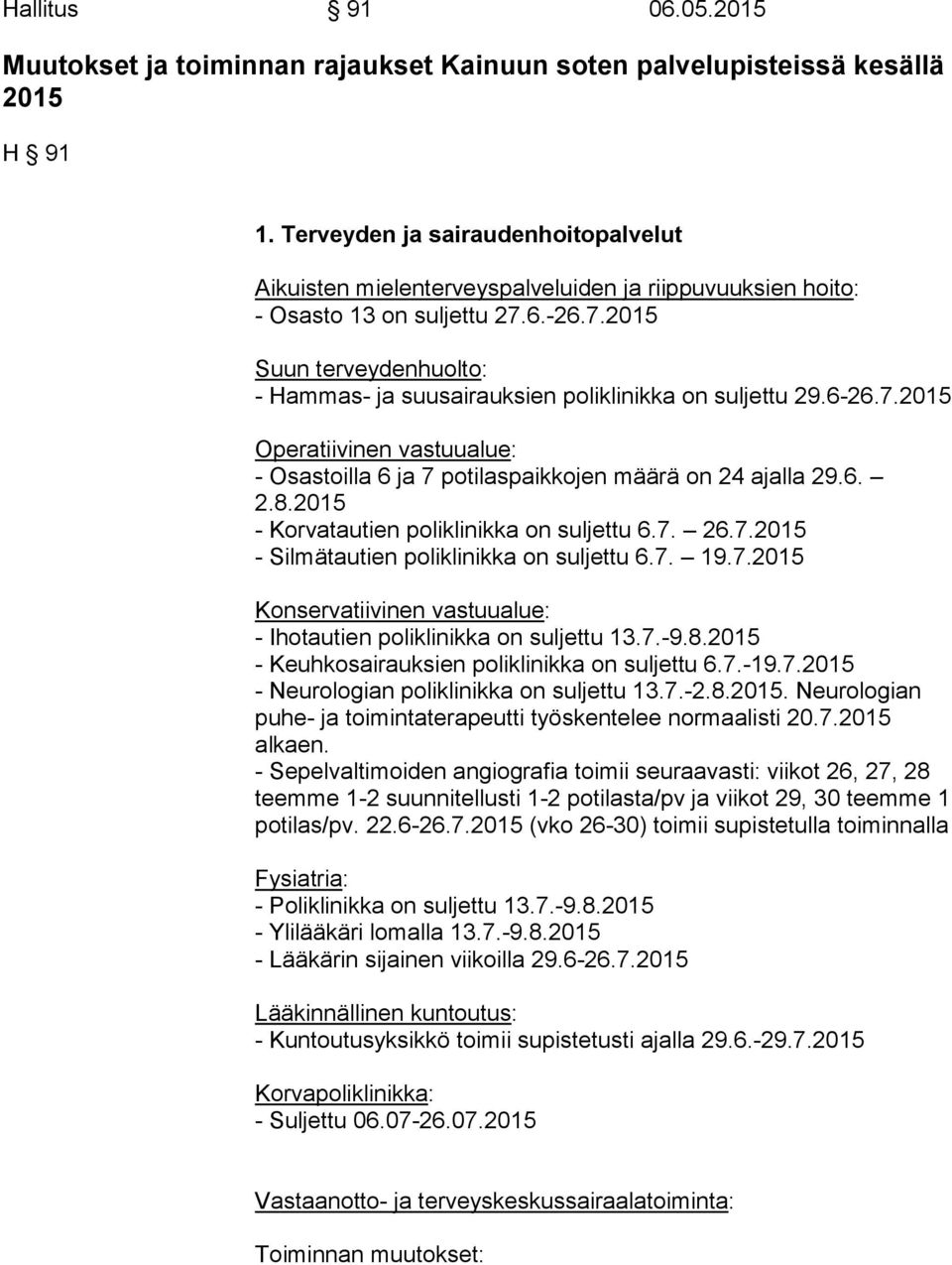 Hallitus § 91 06.05.2015

Muutokset ja toiminnan rajaukset Kainuun soten palvelupisteissä kesällä 2015

H § 91

1. Terveyden ja sairaudenhoitopalvelut

Aikuisten mielenterveyspalveluiden ja riippuvuuksien hoito:
- Osasto 13 on suljettu 27.6.-26.7.2015

Suun terveydenhuolto:
- Hammas- ja suusairauksien poliklinikka on suljettu 29.6-26.7.2015

Operatiivinen vastuualue:
- Osastoilla 6 ja 7 potilaspaikkojen määrä on 24 ajalla 29.6. – 2.8.2015
- Korvatautien poliklinikka on suljettu 6.7. – 26.7.2015
- Silmätautien poliklinikka on suljettu 6.7. – 19.7.2015

Konservatiivinen vastuualue:
- Ihotautien poliklinikka on suljettu 13.7.-9.8.2015
- Keuhkosairauksien poliklinikka on suljettu 6.7.-19.7.2015
- Neurologian poliklinikka on suljettu 13.7.-2.8.2015. Neurologian puhe- ja toimintaterapeutti työskentelee normaalisti 20.7.2015 alkaen.
- Sepelvaltimoiden angiografia toimii seuraavasti: viikot 26, 27, 28 teemme 1-2 suunnitellusti 1-2 potilasta/pv ja viikot 29, 30 teemme 1 potilas/pv. 22.6-26.7.2015 (vko 26-30) toimii supistetulla toiminnalla

Fysiatria:
- Poliklinikka on suljettu 13.7.-9.8.2015
- Ylilääkäri lomalla 13.7.-9.8.2015
- Lääkärin sijainen viikoilla 29.6-26.7.2015

Lääkinnällinen kuntoutus:
- Kuntoutusyksikkö toimii supistetusti ajalla 29.6.-29.7.2015

Korvapoliklinikka:
- Suljettu 06.07-26.07.2015

Vastaanotto- ja terveyskeskussairaalatoiminta:

Toiminnan muutokset: